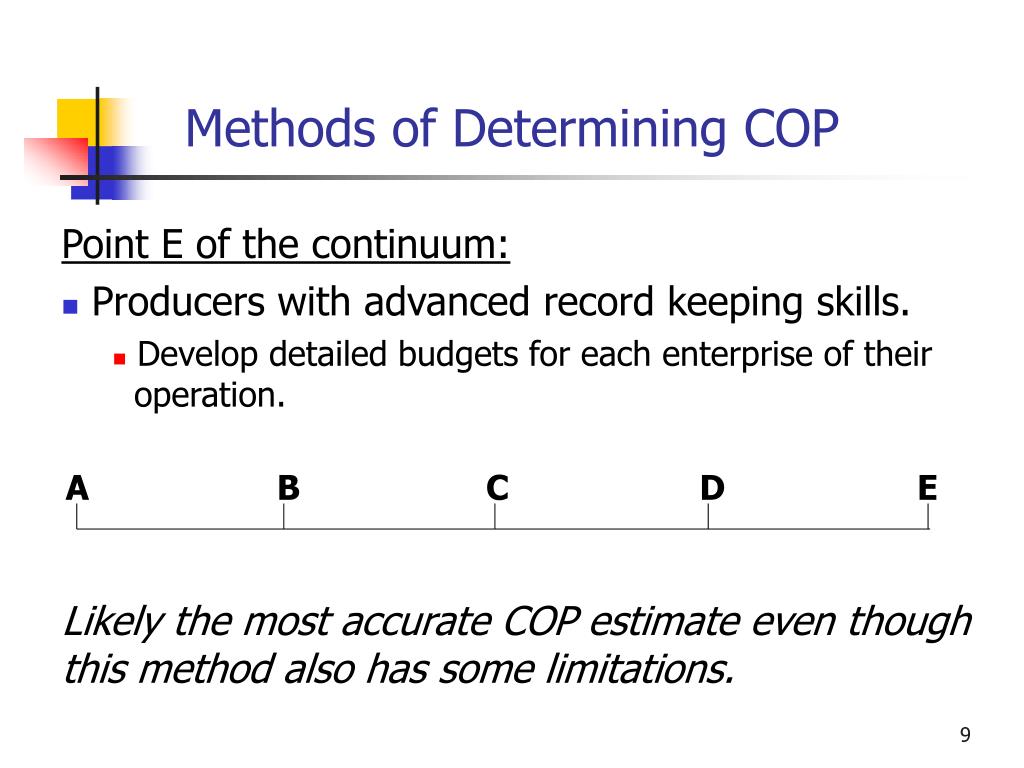 Methods of Determining COP

Point E of the continuum:

Producers with advanced record keeping skills.

Develop detailed budgets for each enterprise of their operation.

A B C D E

Likely the most accurate COP estimate even though this method also has some limitations.

9